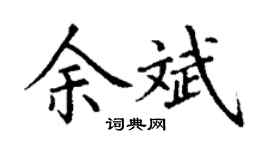 余斌
词典网